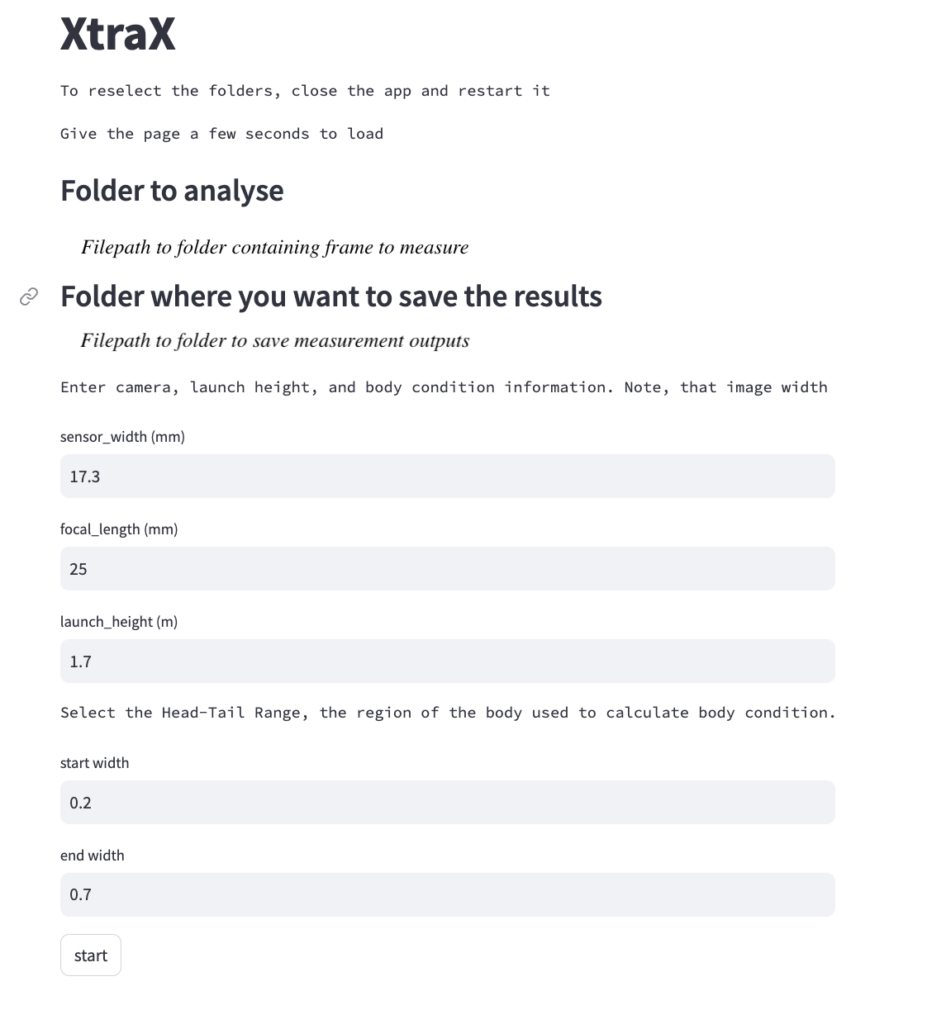 XtraX

To reselect the folders, close the app and restart it

Give the page a few seconds to load

Folder to analyse

Filepath to folder containing frame to measure

Folder where you want to save the results

Filepath to folder to save measurement outputs

Enter camera, launch height, and body condition information. Note, that image width

sensor_width (mm)

17.3

focal_length (mm)

25

launch_height (m)

1.7

Select the Head-Tail Range, the region of the body used to calculate body condition.

start width

0.2

end width

0.7

start